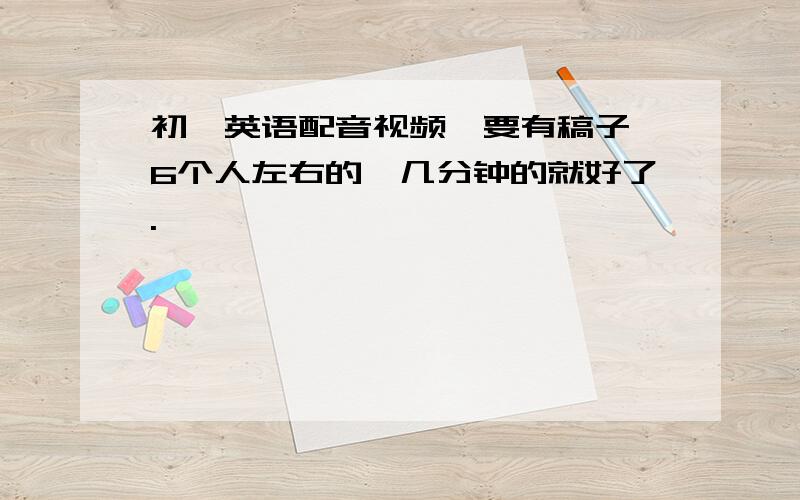 初一英语配音视频,要有稿子,6个人左右的,几分钟的就好了.